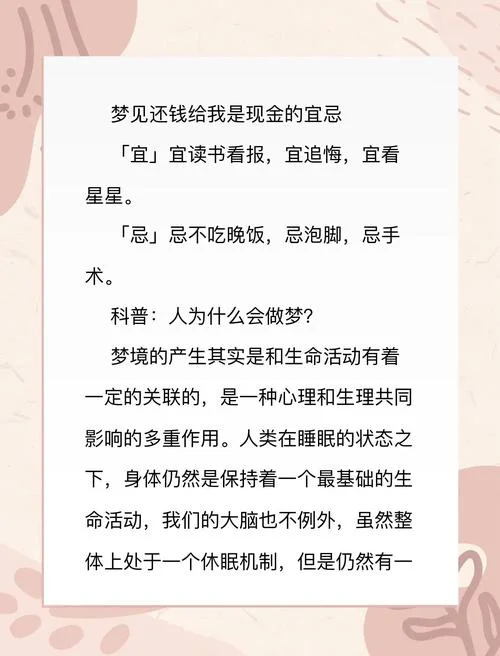 梦见还钱给我是现金的宜忌

「宜」宜读书看报，宜追悔，宜看星星。

「忌」忌不吃晚饭，忌泡脚，忌手术。

科普：人为什么会做梦?

梦境的产生其实是和生命活动有着一定的关联的，是一种心理和生理共同影响的多重作用。人类在睡眠的状态之下，身体仍然是保持着一个最基础的生命活动，我们的大脑也不例外，虽然整体上处于一个休眠机制，但是仍然有一